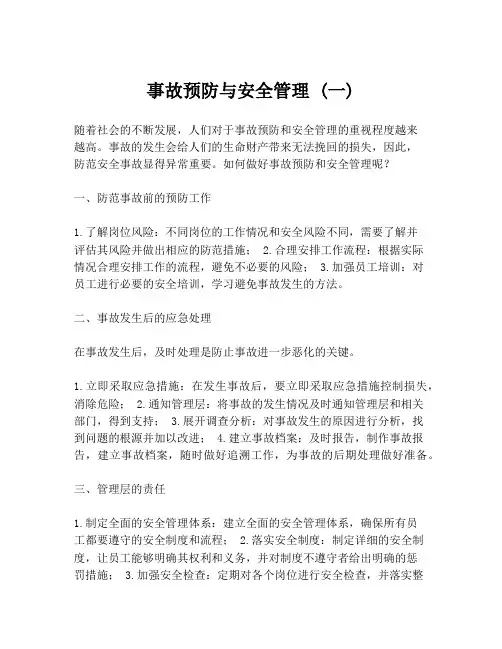 事故预防与安全管理（一）

随着社会的不断发展，人们对于事故预防和安全管理的重视程度越来越高。事故的发生会给人们的生命财产带来无法挽回的损失，因此，防范安全事故显得异常重要。如何做好事故预防和安全管理呢？

一、防范事故前的预防工作

1.了解岗位风险：不同岗位的工作情况和安全风险不同，需要了解并评估其风险并做出相应的防范措施； 2.合理安排工作流程：根据实际情况合理安排工作的流程，避免不必要的风险； 3.加强员工培训：对员工进行必要的安全培训，学习避免事故发生的方法。

二、事故发生后的应急处理

在事故发生后，及时处理是防止事故进一步恶化的关键。

1.立即采取应急措施：在发生事故后，要立即采取应急措施控制损失，消除危险； 2.通知管理层：将事故的发生情况及时通知管理层和相关部门，得到支持； 3.展开调查分析：对事故发生的原因进行分析，找到问题的根源并加以改进； 4.建立事故档案：及时报告，制作事故报告，建立事故档案，随时做好追溯工作，为事故的后期处理做好准备。

三、管理层的责任

1.制定全面的安全管理体系：建立全面的安全管理体系，确保所有员工都要遵守的安全制度和流程； 2.落实安全制度：制定详细的安全制度，让员工能够明确其权利和义务，并对制度不遵守者给出明确的惩罚措施； 3.加强安全检查：定期对各个岗位进行安全检查，并落实整